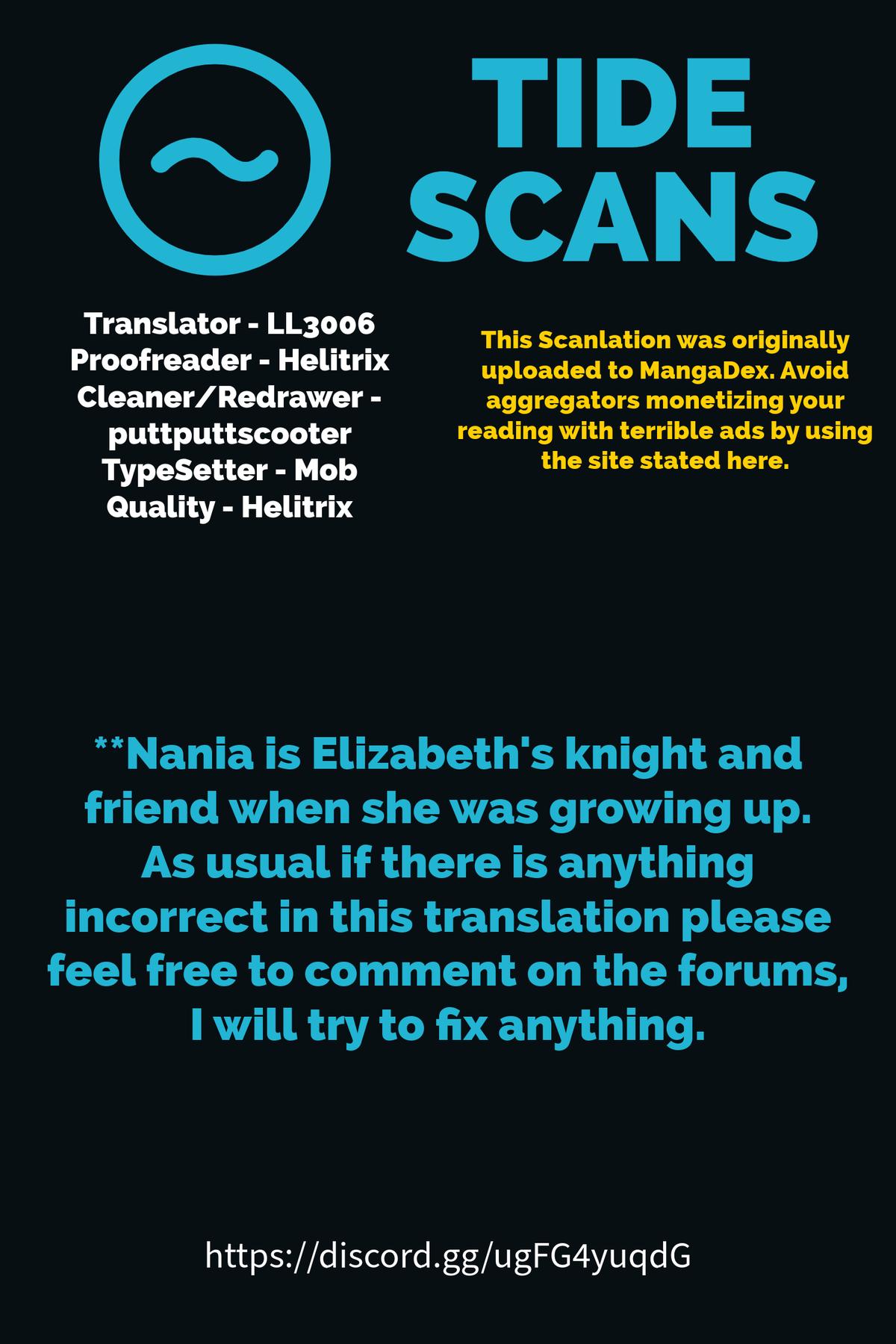 TIDE
SCANS

Translator - LL3006
Proofreader - Helitrix
Cleaner/Redrawer - puttputtscooter
TypeSetter - Mob
Quality - Helitrix

This Scanlation was originally uploaded to MangaDex. Avoid aggregators monetizing your reading with terrible ads by using the site stated here.

**Nania is Elizabeth's knight and friend when she was growing up. As usual if there is anything incorrect in this translation please feel free to comment on the forums, I will try to fix anything.

https://discord.gg/ugFG4yuqdG